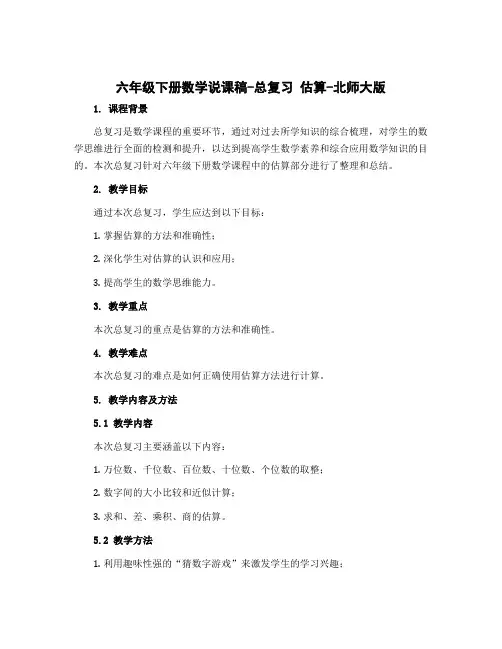 六年级下册数学说课稿-总复习 估算-北师大版

1. 课程背景

总复习是数学课程的重要环节，通过对过去所学知识的综合梳理，对学生的数学思维进行全面的检测和提升，以达到提高学生数学素养和综合应用数学知识的目的。本次总复习针对六年级下册数学课程中的估算部分进行了整理和总结。

2. 教学目标

通过本次总复习，学生应达到以下目标：

1. 掌握估算的方法和准确性；

2. 深化学生对估算的认识和应用；

3. 提高学生的数学思维能力。

3. 教学重点

本次总复习的重点是估算的方法和准确性。

4. 教学难点

本次总复习的难点是如何正确使用估算方法进行计算。

5. 教学内容及方法

5.1 教学内容

本次总复习主要涵盖以下内容：

1. 万位数、千位数、百位数、十位数、个位数的取整；

2. 数字间的大小比较和近似计算；

3. 求和、差、乘积、商的估算。

5.2 教学方法

1. 利用趣味性强的“猜数字游戏”来激发学生的学习兴趣；